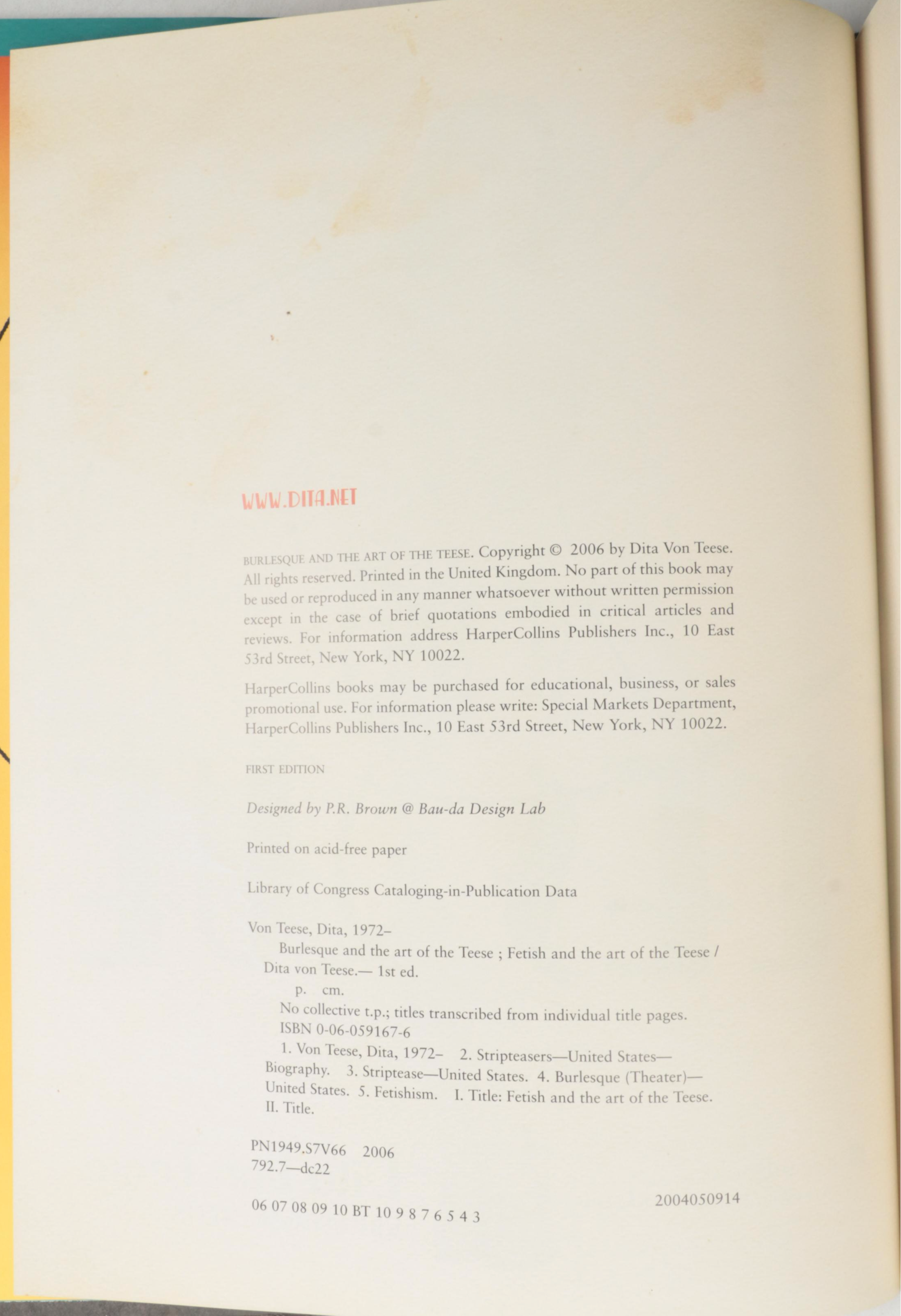 WWW.DITA.NET

BURLESQUE AND THE ART OF THE TEESE. Copyright © 2006 by Dita Von Teese. All rights reserved. Printed in the United Kingdom. No part of this book may be used or reproduced in any manner whatsoever without written permission except in the case of brief quotations embodied in critical articles and reviews. For information address HarperCollins Publishers Inc., 10 East 53rd Street, New York, NY 10022.

HarperCollins books may be purchased for educational, business, or sales promotional use. For information please write: Special Markets Department, HarperCollins Publishers Inc., 10 East 53rd Street, New York, NY 10022.

FIRST EDITION

Designed by P.R. Brown @ Bau-da Design Lab

Printed on acid-free paper

Library of Congress Cataloging-in-Publication Data

Von Teese, Dita, 1972–
Burlesque and the art of the Teese ; Fetish and the art of the Teese / Dita von Teese.— 1st ed.
p. cm.
No collective t.p.; titles transcribed from individual title pages.
ISBN 0-06-059167-6
1. Von Teese, Dita, 1972– 2. Stripteasers—United States—Biography. 3. Striptease—United States. 4. Burlesque (Theater)—United States. 5. Fetishism. I. Title: Fetish and the art of the Teese. II. Title.

PN1949.S7V66 2006
792.7—dc22

2004050914

06 07 08 09 10 BT 10 9 8 7 6 5 4 3